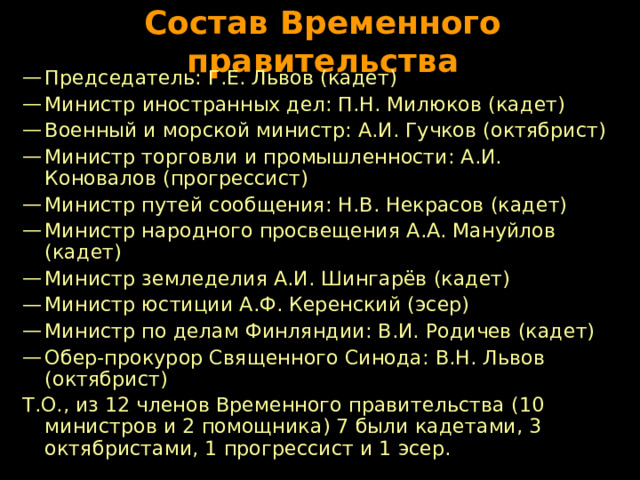 Состав Временного правительства

— Председатель: Г.Е. Львов (кадет)
— Министр иностранных дел: П.Н. Милюков (кадет)
— Военный и морской министр: А.И. Гучков (октябрист)
— Министр торговли и промышленности: А.И. Коновалов (прогрессист)
— Министр путей сообщения: Н.В. Некрасов (кадет)
— Министр народного просвещения А.А. Мануйлов (кадет)
— Министр земледелия А.И. Шингарёв (кадет)
— Министр юстиции А.Ф. Керенский (эсер)
— Министр по делам Финляндии: В.И. Родичев (кадет)
— Обер-прокурор Священного Синода: В.Н. Львов (октябрист)

Т.О., из 12 членов Временного правительства (10 министров и 2 помощника) 7 были кадетами, 3 октябристами, 1 прогрессист и 1 эсер.